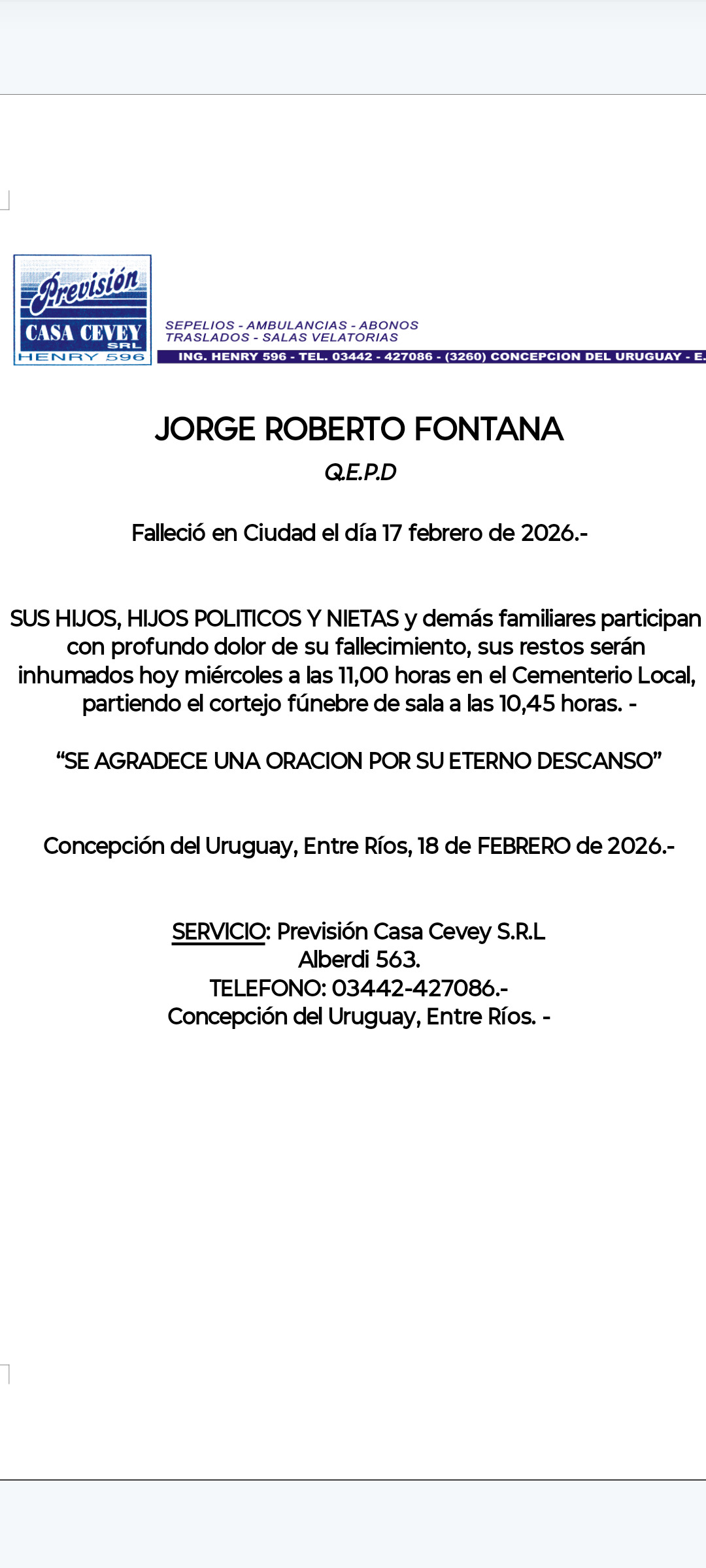 Previsión
CASA CEVEY
SRL
HENRY 596

SEPELIOS - AMBULANCIAS - ABONOS
TRASLADOS - SALAS VELATORIAS
ING. HENRY 596 - TEL. 03442 - 427086 - (3260) CONCEPCION DEL URUGUAY - E.

JORGE ROBERTO FONTANA
Q.E.P.D

Falleció en Ciudad el día 17 febrero de 2026.-

SUS HIJOS, HIJOS POLITICOS Y NIETAS y demás familiares participan con profundo dolor de su fallecimiento, sus restos serán inhumados hoy miércoles a las 11,00 horas en el Cementerio Local, partiendo el cortejo fúnebre de sala a las 10,45 horas. -

“SE AGRADECE UNA ORACION POR SU ETERNO DESCANSO”

Concepción del Uruguay, Entre Ríos, 18 de FEBRERO de 2026.-

SERVICIO: Previsión Casa Cevey S.R.L
Alberdi 563.
TELEFONO: 03442-427086.-
Concepción del Uruguay, Entre Ríos. -